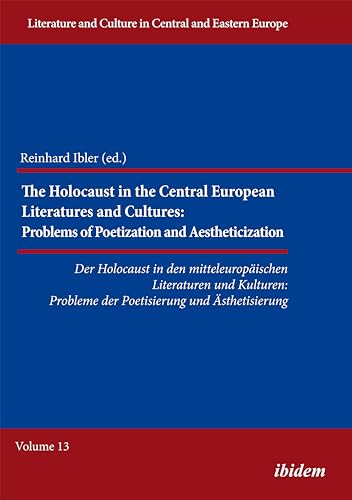 Literature and Culture in Central and Eastern Europe

Reinhard Ibler (ed.)

The Holocaust in the Central European Literatures and Cultures: Problems of Poetization and Aestheticization

Der Holocaust in den mitteleuropäischen Literaturen und Kulturen: Probleme der Poetisierung und Ästhetisierung

Volume 13

ibidem